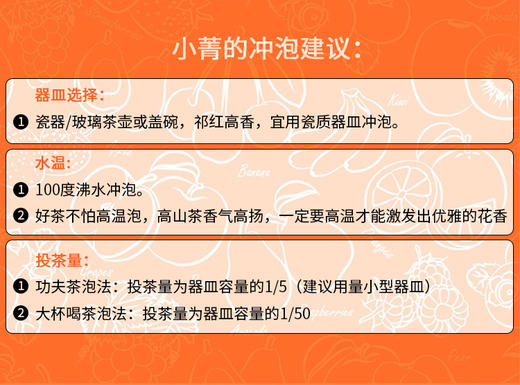 小菁的冲泡建议:

器皿选择:

❶ 瓷器/玻璃茶壶或盖碗，祁红高香，宜用瓷质器皿冲泡。

水温:

❶ 100度沸水冲泡。

❷ 好茶不怕高温泡，高山茶香气高扬，一定要高温才能激发出优雅的花香

投茶量:

❶ 功夫茶泡法：投茶量为器皿容量的1/5（建议用量小型器皿）

❷ 大杯喝茶泡法：投茶量为器皿容量的1/50